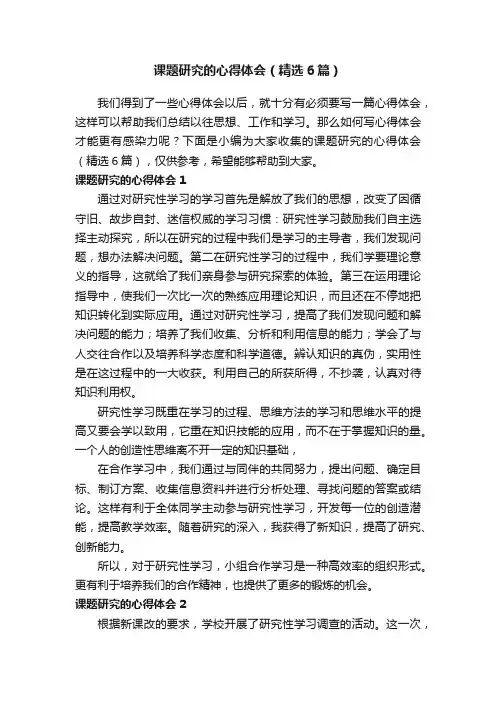 课题研究的心得体会（精选6篇）

我们得到了一些心得体会以后，就十分有必须要写一篇心得体会，这样可以帮助我们总结以往思想、工作和学习。那么如何写心得体会才能更有感染力呢？下面是小编为大家收集的课题研究的心得体会（精选6篇），仅供参考，希望能够帮助到大家。

课题研究的心得体会1

通过对研究性学习的学习首先是解放了我们的思想，改变了因循守旧、故步自封、迷信权威的学习习惯：研究性学习鼓励我们自主选择主动探究，所以在研究的过程中我们是学习的主导者，我们发现问题，想办法解决问题。第二在研究性学习的过程中，我们学要理论意义的指导，这就给了我们亲身参与研究探索的体验。第三在运用理论指导中，使我们一次比一次的熟练应用理论知识，而且还在不停地把知识转化到实际应用。通过对研究性学习，提高了我们发现问题和解决问题的能力；培养了我们收集、分析和利用信息的能力；学会了与人交往合作以及培养科学态度和科学道德。辨认知识的真伪，实用性是在这过程中的一大收获。利用自己的所获所得，不抄袭，认真对待知识利用权。

研究性学习既重在学习的过程、思维方法的学习和思维水平的提高又要会学以致用，它重在知识技能的应用，而不在于掌握知识的量。一个人的创造性思维离不开一定的知识基础，

在合作学习中，我们通过与同伴的共同努力，提出问题、确定目标、制订方案、收集信息资料并进行分析处理、寻找问题的答案或结论。这样有利于全体同学主动参与研究性学习，开发每一位的创造潜能，提高教学效率。随着研究的深入，我获得了新知识，提高了研究、创新能力。

所以，对于研究性学习，小组合作学习是一种高效率的组织形式。更有利于培养我们的合作精神，也提供了更多的锻炼的机会。

课题研究的心得体会2

根据新课改的要求，学校开展了研究性学习调查的活动。这一次，